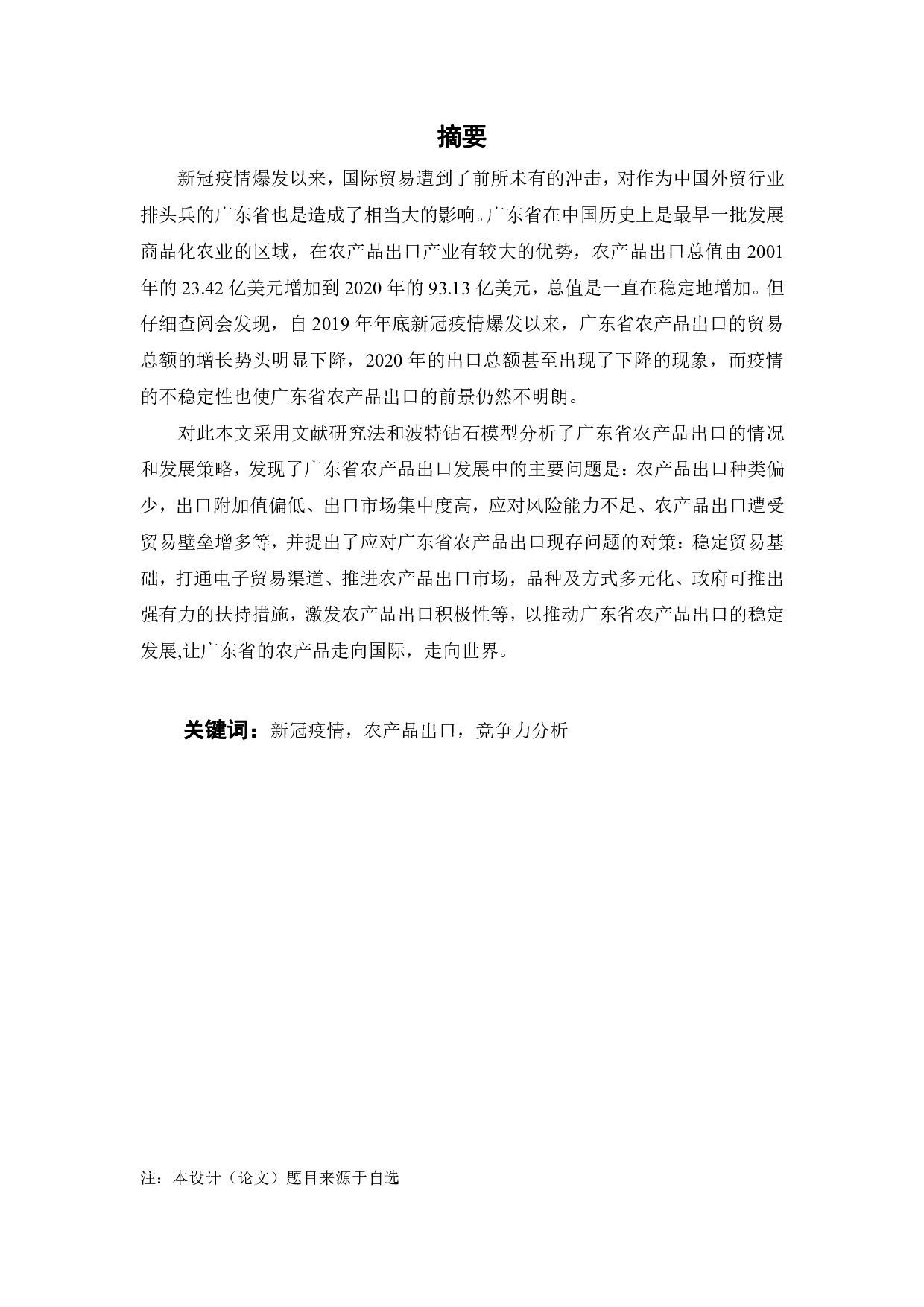 摘要

新冠疫情爆发以来，国际贸易遭到了前所未有的冲击，对作为中国外贸行业排头兵的广东省也是造成了相当大的影响。广东省在中国历史上是最早一批发展商品化农业的区域，在农产品出口产业有较大的优势，农产品出口总值由 2001 年的 23.42 亿美元增加到 2020 年的 93.13 亿美元，总值是一直在稳定地增加。但仔细查阅会发现，自 2019 年年底新冠疫情爆发以来，广东省农产品出口的贸易总额的增长势头明显下降，2020 年的出口总额甚至出现了下降的现象，而疫情的不稳定性也使广东省农产品出口的前景仍然不明朗。

对此本文采用文献研究法和波特钻石模型分析了广东省农产品出口的情况和发展策略，发现了广东省农产品出口发展中的主要问题是：农产品出口种类偏少，出口附加值偏低、出口市场集中度高，应对风险能力不足、农产品出口遭受贸易壁垒增多等，并提出了应对广东省农产品出口现存问题的对策：稳定贸易基础，打通电子贸易渠道、推进农产品出口市场，品种及方式多元化、政府可推出强有力的扶持措施，激发农产品出口积极性等，以推动广东省农产品出口的稳定发展,让广东省的农产品走向国际，走向世界。

关键词：新冠疫情，农产品出口，竞争力分析

注：本设计（论文）题目来源于自选